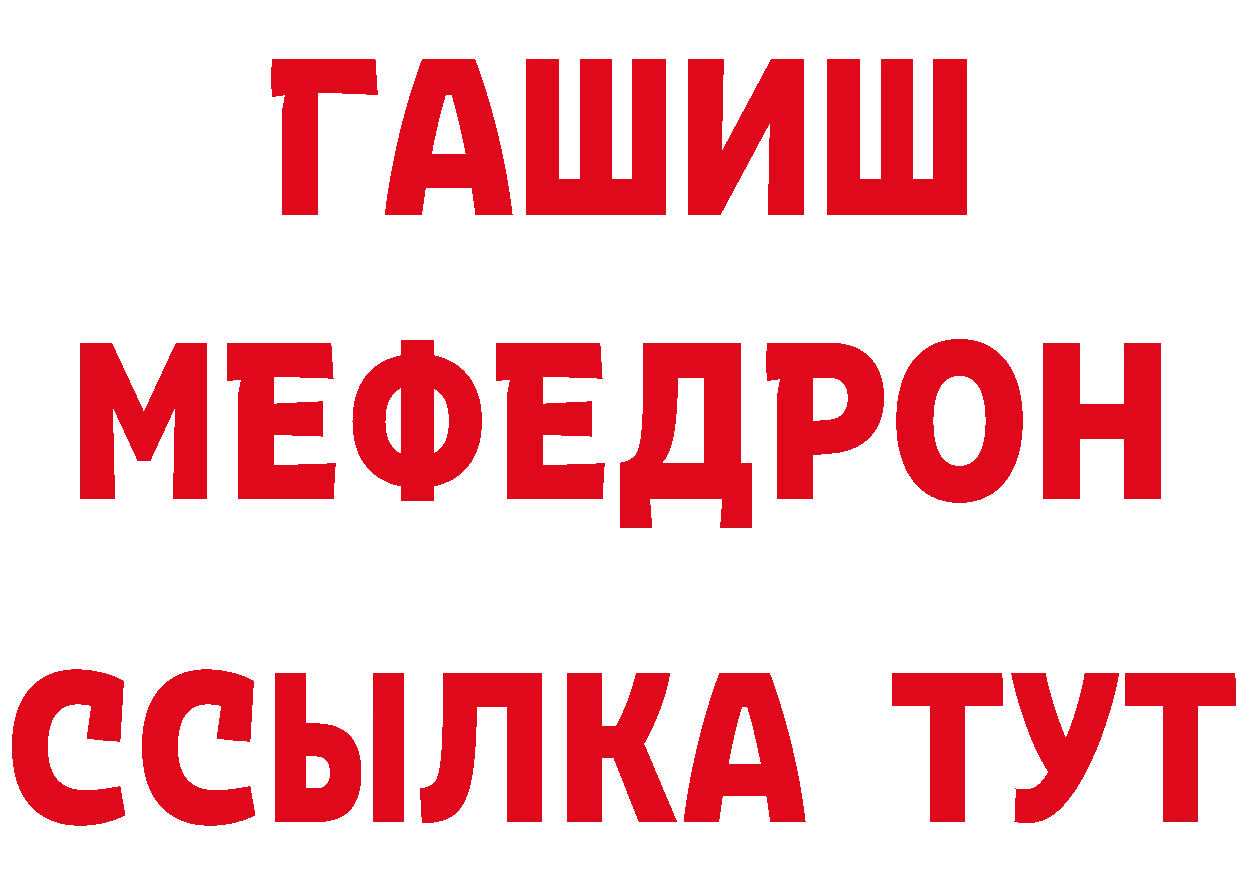 ГАШИШ
МЕФЕДРОН
ССЫЛКА ТУТ